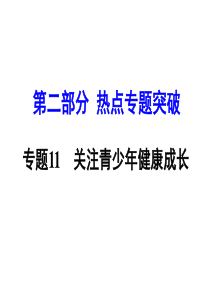 第二部分 热点专题突破

专题11 关注青少年健康成长